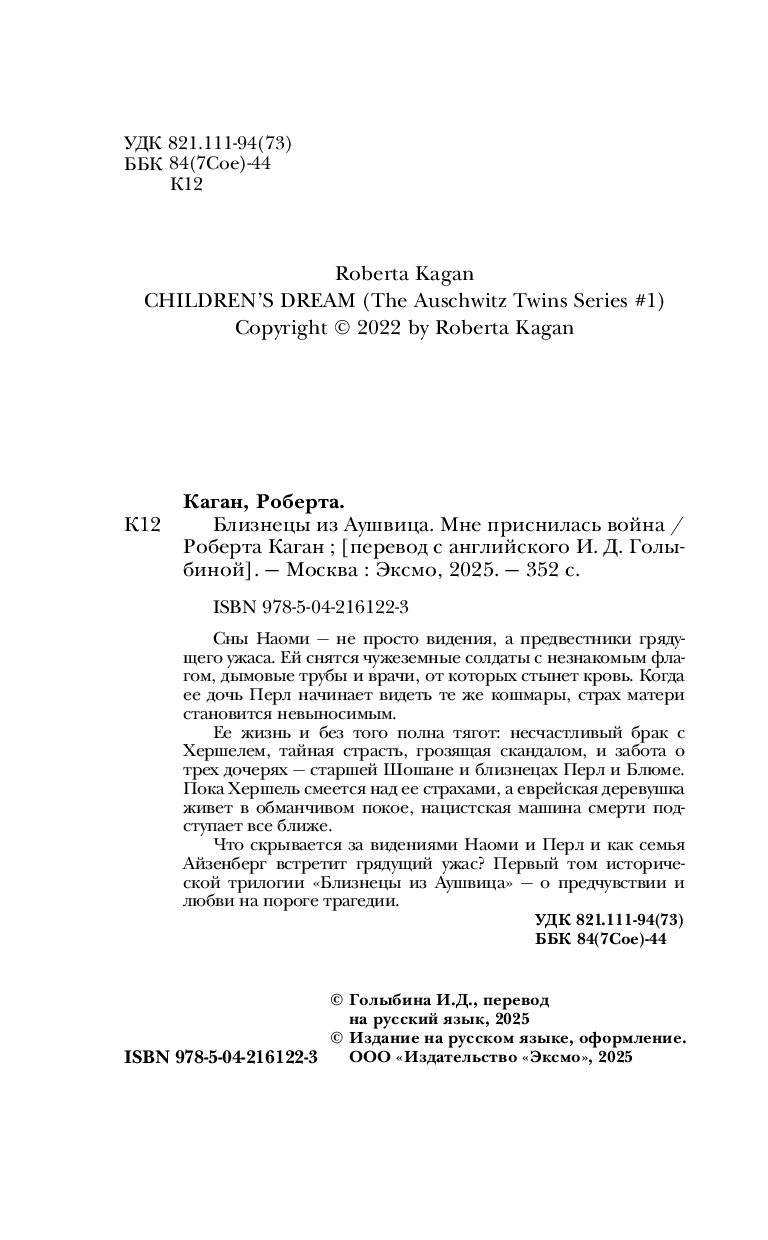 УДК 821.111-94(73)
ББК 84(7Сое)-44
К12

Roberta Kagan
CHILDREN'S DREAM (The Auschwitz Twins Series #1)
Copyright © 2022 by Roberta Kagan

Каган, Роберта.
К12 Близнецы из Аушвица. Мне приснилась война / Роберта Каган ; [перевод с английского И. Д. Голыбиной]. — Москва : Эксмо, 2025. — 352 с.

ISBN 978-5-04-216122-3

Сны Наоми — не просто видения, а предвестники грядущего ужаса. Ей снятся чужеземные солдаты с незнакомым флагом, дымовые трубы и врачи, от которых стынет кровь. Когда ее дочь Перл начинает видеть те же кошмары, страх матери становится невыносимым.

Ее жизнь и без того полна тягот: несчастливый брак с Хершелем, тайная страсть, грозящая скандалом, и забота о трех дочерях — старшей Шошане и близнецах Перл и Блюме. Пока Хершель смеется над ее страхами, а еврейская деревушка живет в обманчивом покое, нацистская машина смерти подступает все ближе.

Что скрывается за видениями Наоми и Перл и как семья Айзенберг встретит грядущий ужас? Первый том исторической трилогии «Близнецы из Аушвица» — о предчувствии и любви на пороге трагедии.

УДК 821.111-94(73)
ББК 84(7Сое)-44

© Голыбина И.Д., перевод на русский язык, 2025
© Издание на русском языке, оформление. ООО «Издательство «Эксмо», 2025

ISBN 978-5-04-216122-3